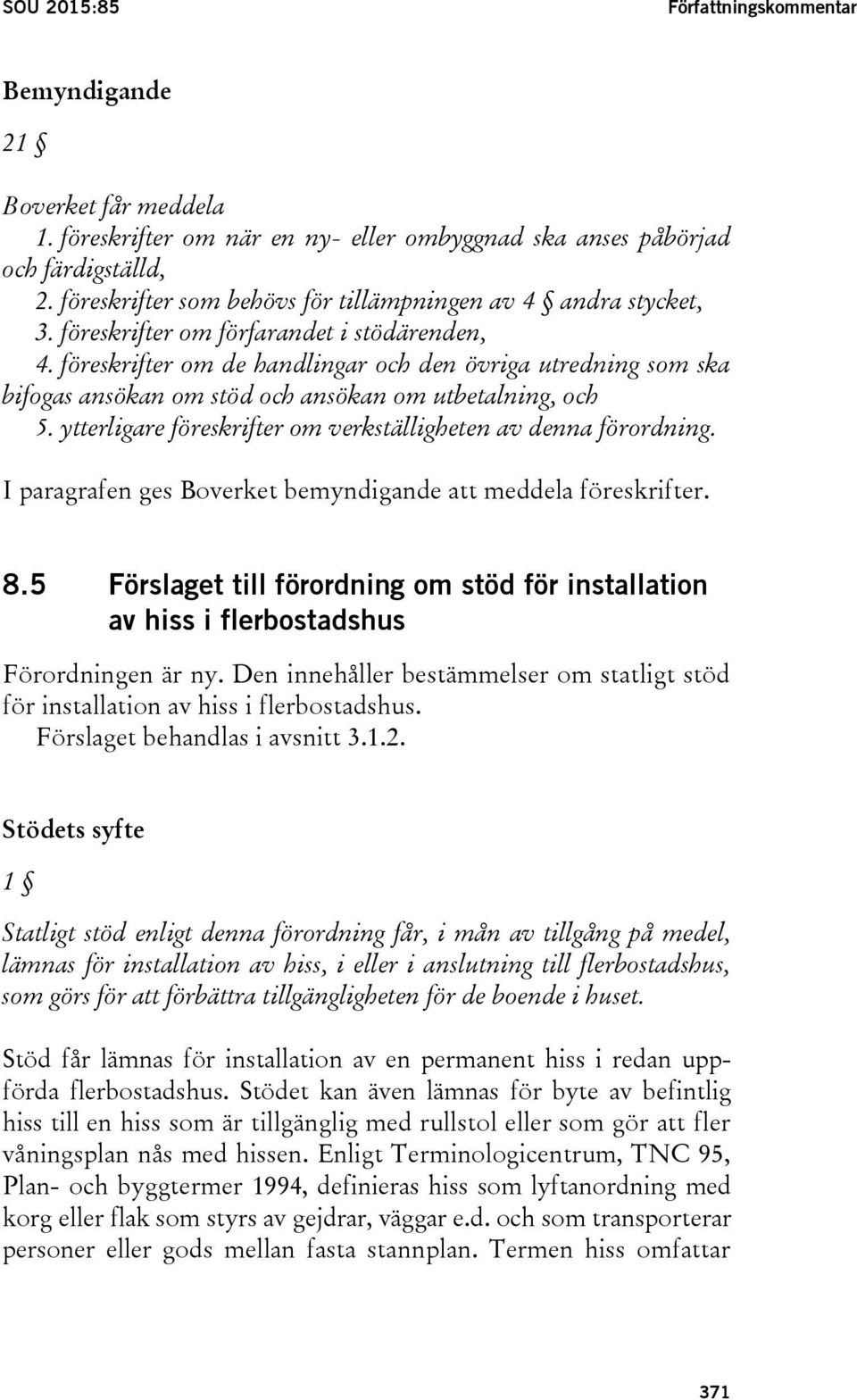 SOU 2015:85 Författningskommentar

Bemyndigande

21 §

Boverket får meddela

1. föreskrifter om när en ny- eller ombyggnad ska anses påbörjad och färdigställd,

2. föreskrifter som behövs för tillämpningen av 4 § andra stycket,

3. föreskrifter om förfarandet i stödärenden,

4. föreskrifter om de handlingar och den övriga utredning som ska bifogas ansökan om stöd och ansökan om utbetalning, och

5. ytterligare föreskrifter om verkställigheten av denna förordning.

I paragrafen ges Boverket bemyndigande att meddela föreskrifter.

8.5 Förslaget till förordning om stöd för installation av hiss i flerbostadshus

Förordningen är ny. Den innehåller bestämmelser om statligt stöd för installation av hiss i flerbostadshus.

Förslaget behandlas i avsnitt 3.1.2.

Stödets syfte

1 §

Statligt stöd enligt denna förordning får, i mån av tillgång på medel, lämnas för installation av hiss, i eller i anslutning till flerbostadshus, som görs för att förbättra tillgängligheten för de boende i huset.

Stöd får lämnas för installation av en permanent hiss i redan uppförda flerbostadshus. Stödet kan även lämnas för byte av befintlig hiss till en hiss som är tillgänglig med rullstol eller som gör att fler våningsplan nås med hissen. Enligt Terminologicentrum, TNC 95, Plan- och byggtermer 1994, definieras hiss som lyftanordning med korg eller flak som styrs av gejdrar, väggar e.d. och som transporterar personer eller gods mellan fasta stannplan. Termen hiss omfattar

371